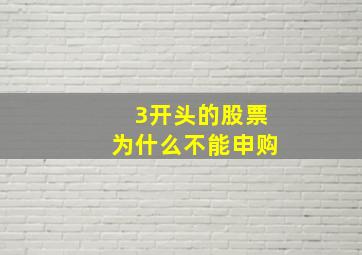 3开头的股票
为什么不能申购